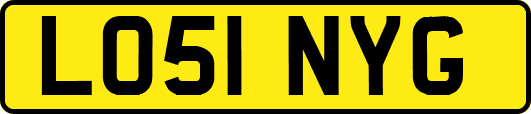 LO51 NYG